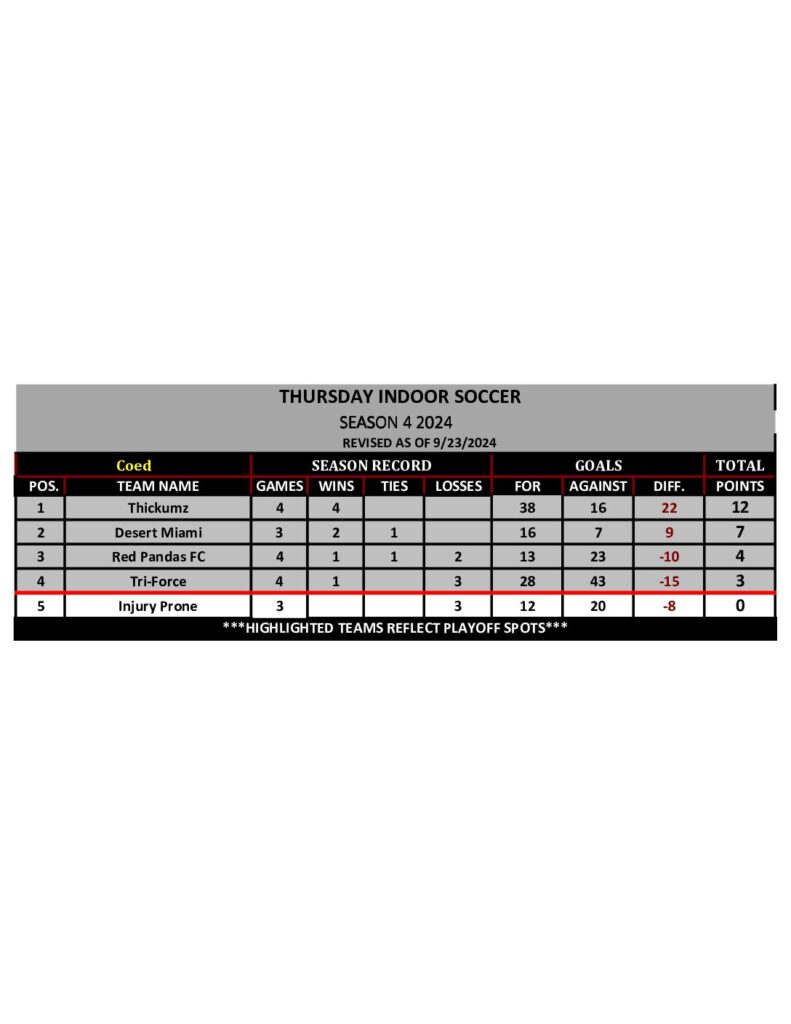 THURSDAY INDOOR SOCCER
SEASON 4 2024
REVISED AS OF 9/23/2024

| Coed | | SEASON RECORD | | | | GOALS | | | TOTAL |
|---|---|---|---|---|---|---|---|---|---|
| POS. | TEAM NAME | GAMES | WINS | TIES | LOSSES | FOR | AGAINST | DIFF. | POINTS |
| 1 | Thickumz | 4 | 4 | | | 38 | 16 | 22 | 12 |
| 2 | Desert Miami | 3 | 2 | 1 | | 16 | 7 | 9 | 7 |
| 3 | Red Pandas FC | 4 | 1 | 1 | 2 | 13 | 23 | -10 | 4 |
| 4 | Tri-Force | 4 | 1 | | 3 | 28 | 43 | -15 | 3 |
| 5 | Injury Prone | 3 | | | 3 | 12 | 20 | -8 | 0 |

***HIGHLIGHTED TEAMS REFLECT PLAYOFF SPOTS***